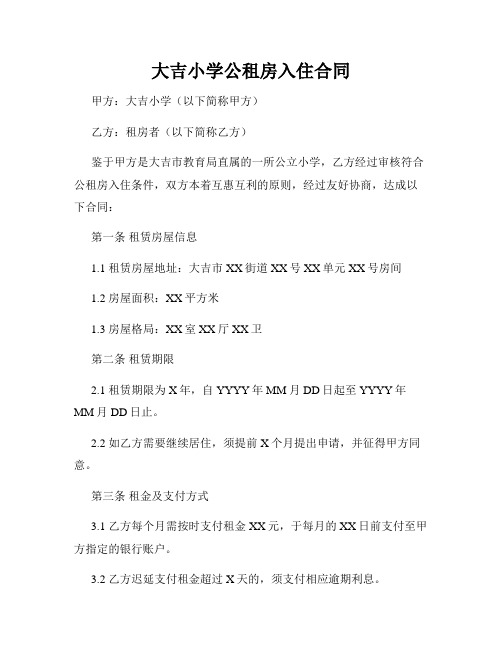 大吉小学公租房入住合同

甲方：大吉小学（以下简称甲方）

乙方：租房者（以下简称乙方）

鉴于甲方是大吉市教育局直属的一所公立小学，乙方经过审核符合公租房入住条件，双方本着互惠互利的原则，经过友好协商，达成以下合同：

第一条 租赁房屋信息

1.1 租赁房屋地址：大吉市 XX 街道 XX 号 XX 单元 XX 号房间

1.2 房屋面积：XX 平方米

1.3 房屋格局：XX 室 XX 厅 XX 卫

第二条 租赁期限

2.1 租赁期限为 X 年，自 YYYY 年 MM 月 DD 日起至 YYYY 年 MM 月 DD 日止。

2.2 如乙方需要继续居住，须提前 X 个月提出申请，并征得甲方同意。

第三条 租金及支付方式

3.1 乙方每个月需按时支付租金 XX 元，于每月的 XX 日前支付至甲方指定的银行账户。

3.2 乙方迟延支付租金超过 X 天的，须支付相应逾期利息。